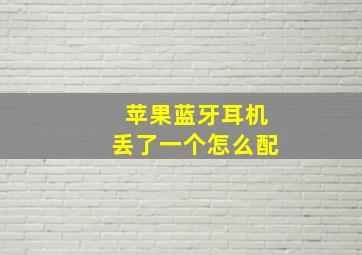 苹果蓝牙耳机
丢了一个怎么配